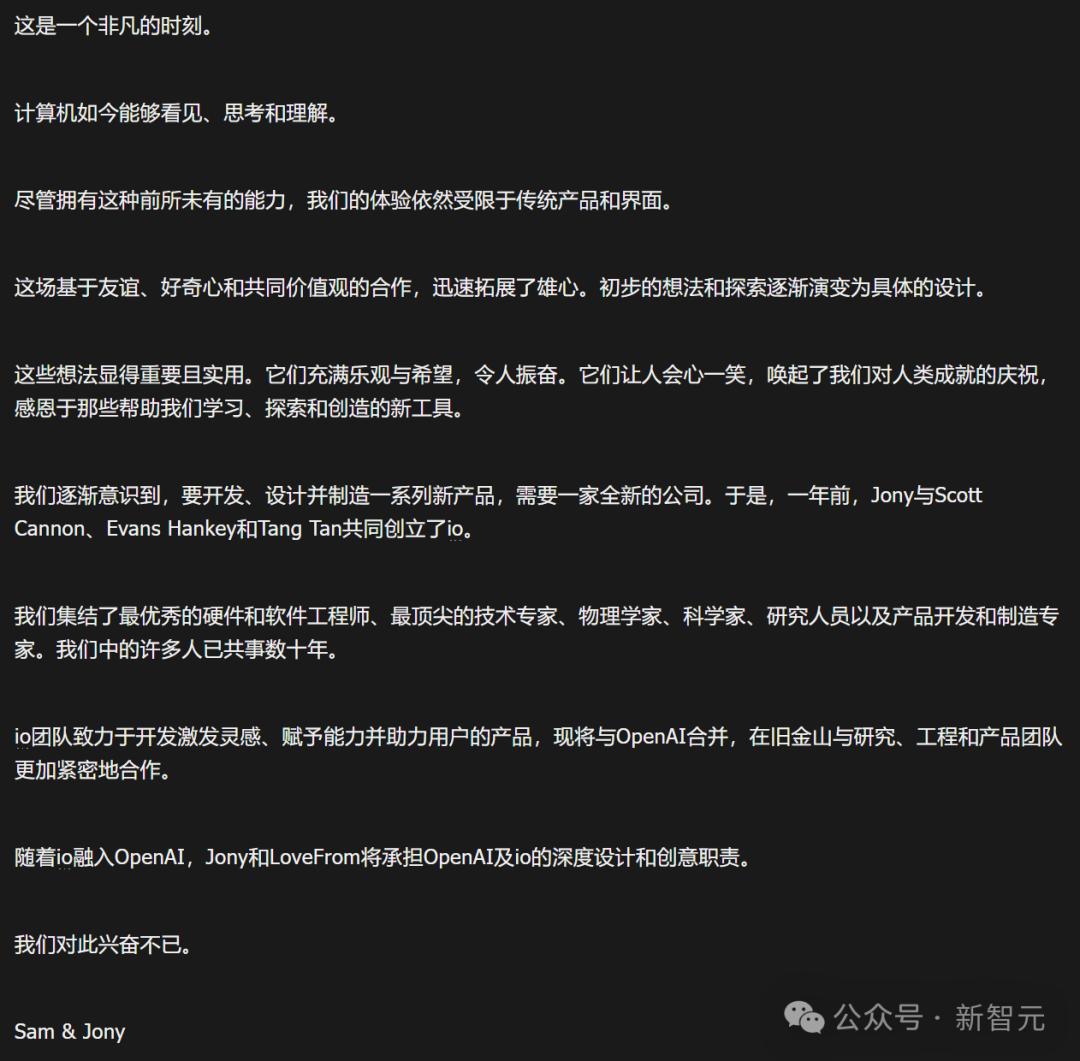 这是一个非凡的时刻。

计算机如今能够看见、思考和理解。

尽管拥有这种前所未有的能力，我们的体验依然受限于传统产品和界面。

这场基于友谊、好奇心和共同价值观的合作，迅速拓展了雄心。初步的想法和探索逐渐演变为具体的设计。

这些想法显得重要且实用。它们充满乐观与希望，令人振奋。它们让人会心一笑，唤起了我们对人类成就的庆祝，感恩于那些帮助我们学习、探索和创造的新工具。

我们逐渐意识到，要开发、设计并制造一系列新产品，需要一家全新的公司。于是，一年前，Jony与Scott Cannon、Evans Hankey和Tang Tan共同创立了io。

我们集结了最优秀的硬件和软件工程师、最顶尖的技术专家、物理学家、科学家、研究人员以及产品开发和制造专家。我们中的许多人已共事数十年。

io团队致力于开发激发灵感、赋予能力并助力用户的产品，现将与OpenAI合并，在旧金山与研究、工程和产品团队更加紧密地合作。

随着io融入OpenAI，Jony和LoveFrom将承担OpenAI及io的深度设计和创意职责。

我们对此兴奋不已。

Sam & Jony

公众号 · 新智元